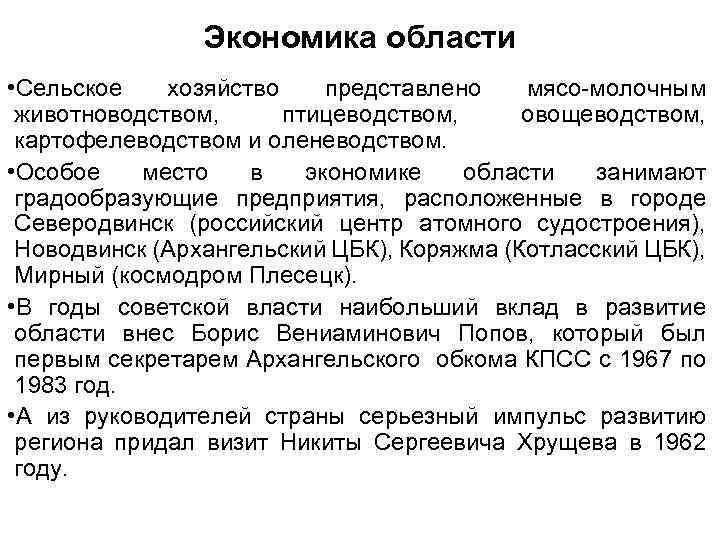 Экономика области

•Сельское хозяйство представлено мясо-молочным животноводством, птицеводством, овощеводством, картофелеводством и оленеводством.

•Особое место в экономике области занимают градообразующие предприятия, расположенные в городе Северодвинск (российский центр атомного судостроения), Новодвинск (Архангельский ЦБК), Коряжма (Котласский ЦБК), Мирный (космодром Плесецк).

•В годы советской власти наибольший вклад в развитие области внес Борис Вениаминович Попов, который был первым секретарем Архангельского обкома КПСС с 1967 по 1983 год.

•А из руководителей страны серьезный импульс развитию региона придал визит Никиты Сергеевича Хрущева в 1962 году.